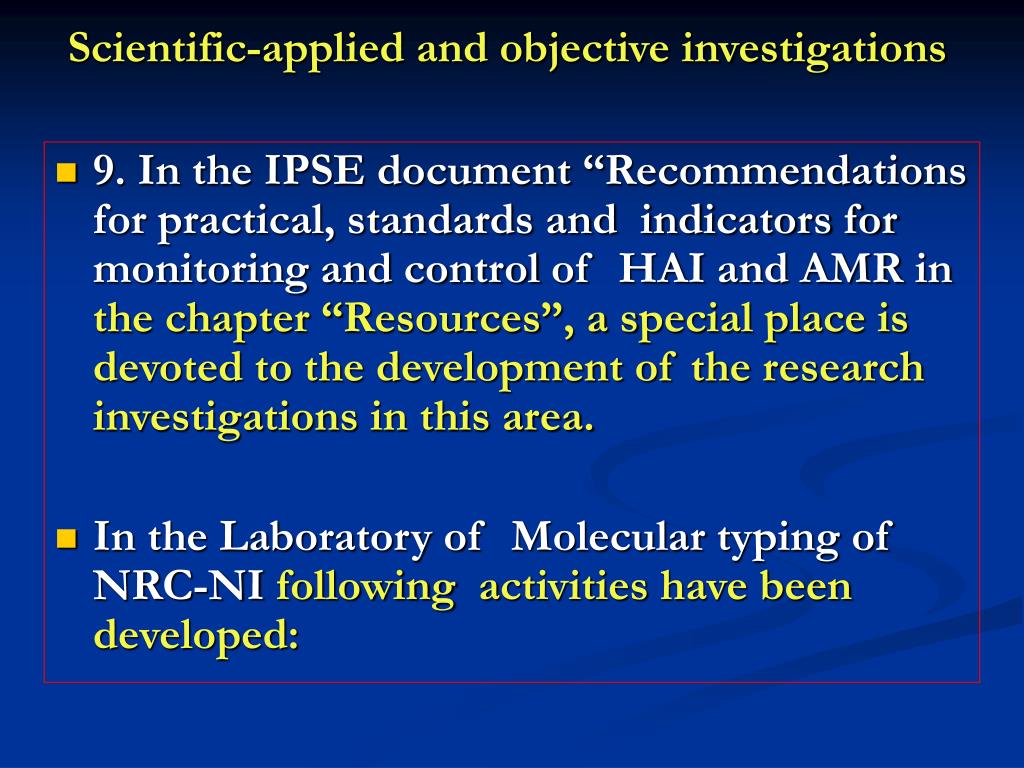 Scientific-applied and objective investigations

9. In the IPSE document “Recommendations for practical, standards and indicators for monitoring and control of HAI and AMR in the chapter “Resources”, a special place is devoted to the development of the research investigations in this area.

In the Laboratory of Molecular typing of NRC-NI following activities have been developed: